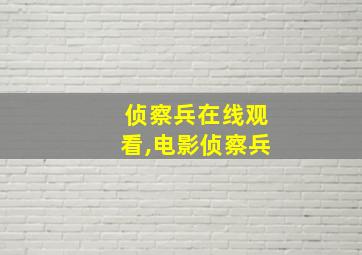 侦察兵在线观看,电影侦察兵